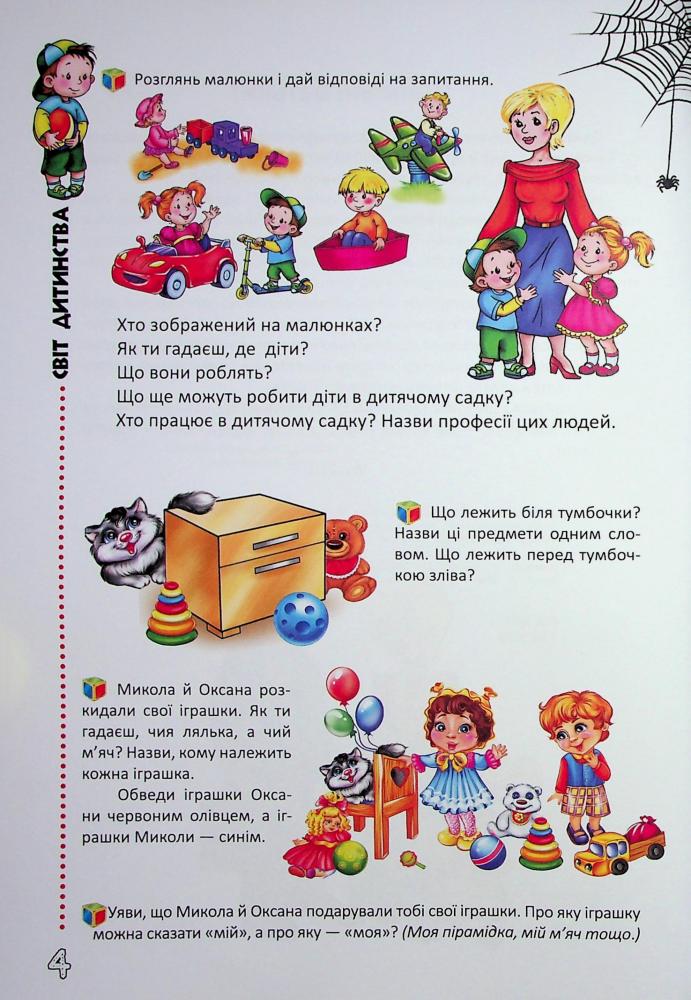 СВІТ ДИТИНСТВА

Розглянь малюнки і дай відповіді на запитання.

Хто зображений на малюнках?
Як ти гадаєш, де діти?
Що вони роблять?
Що ще можуть робити діти в дитячому садку?
Хто працює в дитячому садку? Назви професії цих людей.

Що лежить біля тумбочки? Назви ці предмети одним словом. Що лежить перед тумбочкою зліва?

Микола й Оксана розкидали свої іграшки. Як ти гадаєш, чия лялька, а чий м'яч? Назви, кому належить кожна іграшка.

Обведи іграшки Оксани червоним олівцем, а іграшки Миколи — синім.

Уяви, що Микола й Оксана подарували тобі свої іграшки. Про яку іграшку можна сказати «мій», а про яку — «моя»? (Моя пірамідка, мій м'яч тощо.)

4